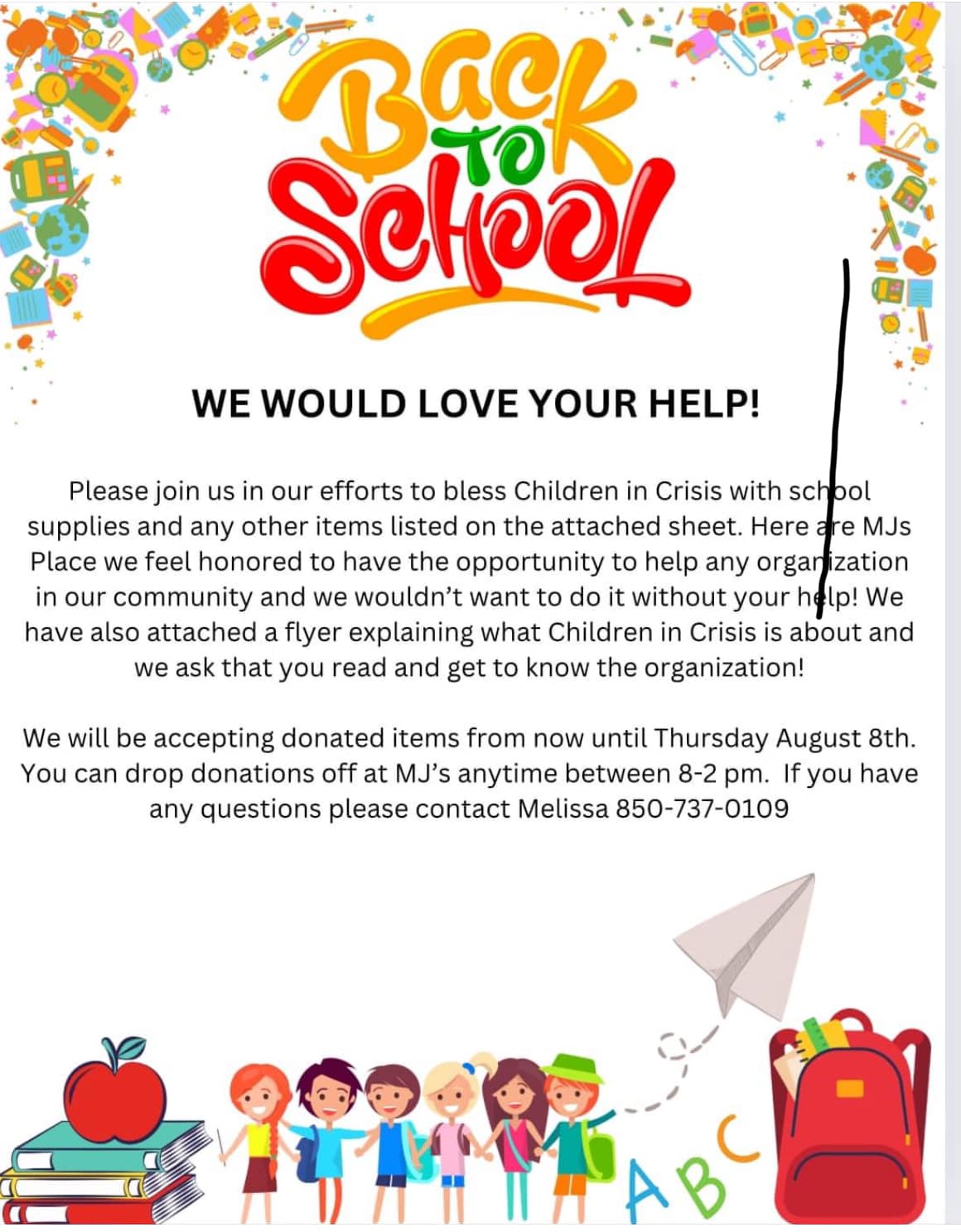 Back To School

WE WOULD LOVE YOUR HELP!

Please join us in our efforts to bless Children in Crisis with school supplies and any other items listed on the attached sheet. Here are MJs Place we feel honored to have the opportunity to help any organization in our community and we wouldn't want to do it without your help! We have also attached a flyer explaining what Children in Crisis is about and we ask that you read and get to know the organization!

We will be accepting donated items from now until Thursday August 8th. You can drop donations off at MJ's anytime between 8-2 pm. If you have any questions please contact Melissa 850-737-0109

ABC